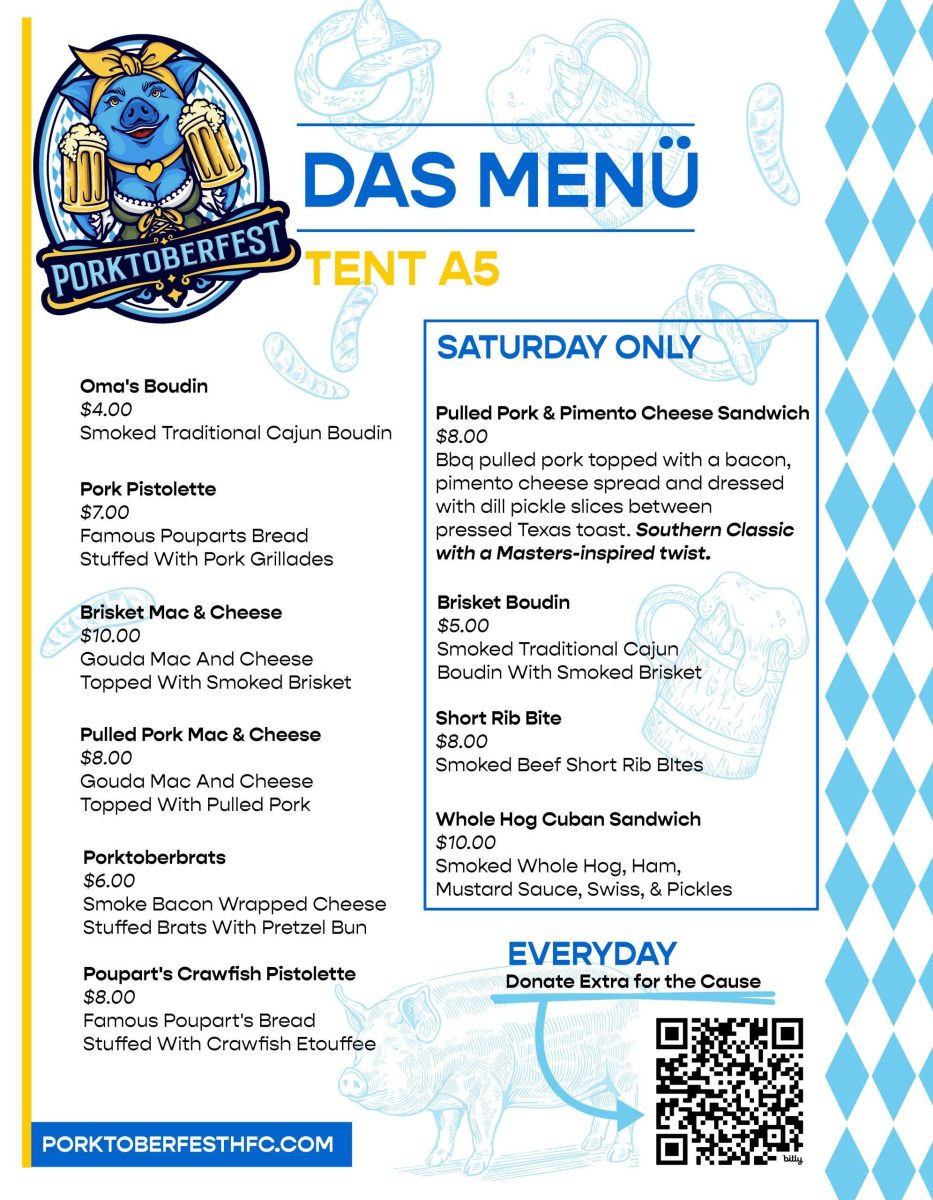 PORKTOBERFEST

DAS MENÜ

TENT A5

Oma's Boudin
$4.00
Smoked Traditional Cajun Boudin

Pork Pistolette
$7.00
Famous Pouparts Bread Stuffed With Pork Grillades

Brisket Mac & Cheese
$10.00
Gouda Mac And Cheese Topped With Smoked Brisket

Pulled Pork Mac & Cheese
$8.00
Gouda Mac And Cheese Topped With Pulled Pork

Porktoberbrats
$6.00
Smoke Bacon Wrapped Cheese Stuffed Brats With Pretzel Bun

Poupart's Crawfish Pistolette
$8.00
Famous Poupart's Bread Stuffed With Crawfish Etouffee

SATURDAY ONLY

Pulled Pork & Pimento Cheese Sandwich
$8.00
Bbq pulled pork topped with a bacon, pimento cheese spread and dressed with dill pickle slices between pressed Texas toast. Southern Classic with a Masters-inspired twist.

Brisket Boudin
$5.00
Smoked Traditional Cajun Boudin With Smoked Brisket

Short Rib Bite
$8.00
Smoked Beef Short Rib BItes

Whole Hog Cuban Sandwich
$10.00
Smoked Whole Hog, Ham, Mustard Sauce, Swiss, & Pickles

EVERYDAY
Donate Extra for the Cause

bitly

PORKTOBERFESTHFC.COM